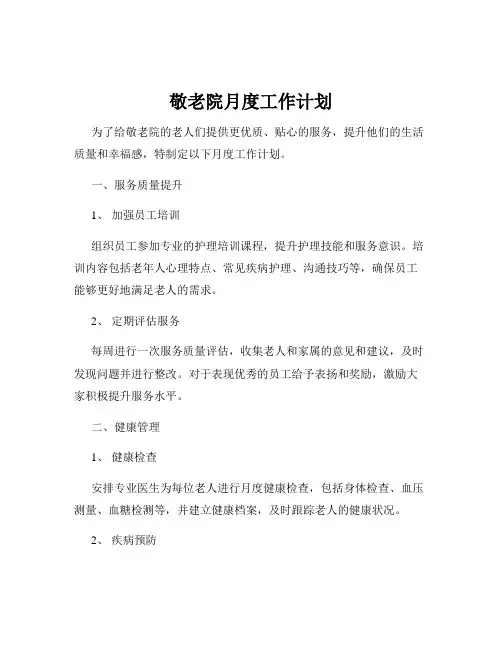 敬老院月度工作计划

为了给敬老院的老人们提供更优质、贴心的服务，提升他们的生活质量和幸福感，特制定以下月度工作计划。

一、服务质量提升

1、 加强员工培训

组织员工参加专业的护理培训课程，提升护理技能和服务意识。培训内容包括老年人心理特点、常见疾病护理、沟通技巧等，确保员工能够更好地满足老人的需求。

2、 定期评估服务

每周进行一次服务质量评估，收集老人和家属的意见和建议，及时发现问题并进行整改。对于表现优秀的员工给予表扬和奖励，激励大家积极提升服务水平。

二、健康管理

1、 健康检查

安排专业医生为每位老人进行月度健康检查，包括身体检查、血压测量、血糖检测等，并建立健康档案，及时跟踪老人的健康状况。

2、 疾病预防